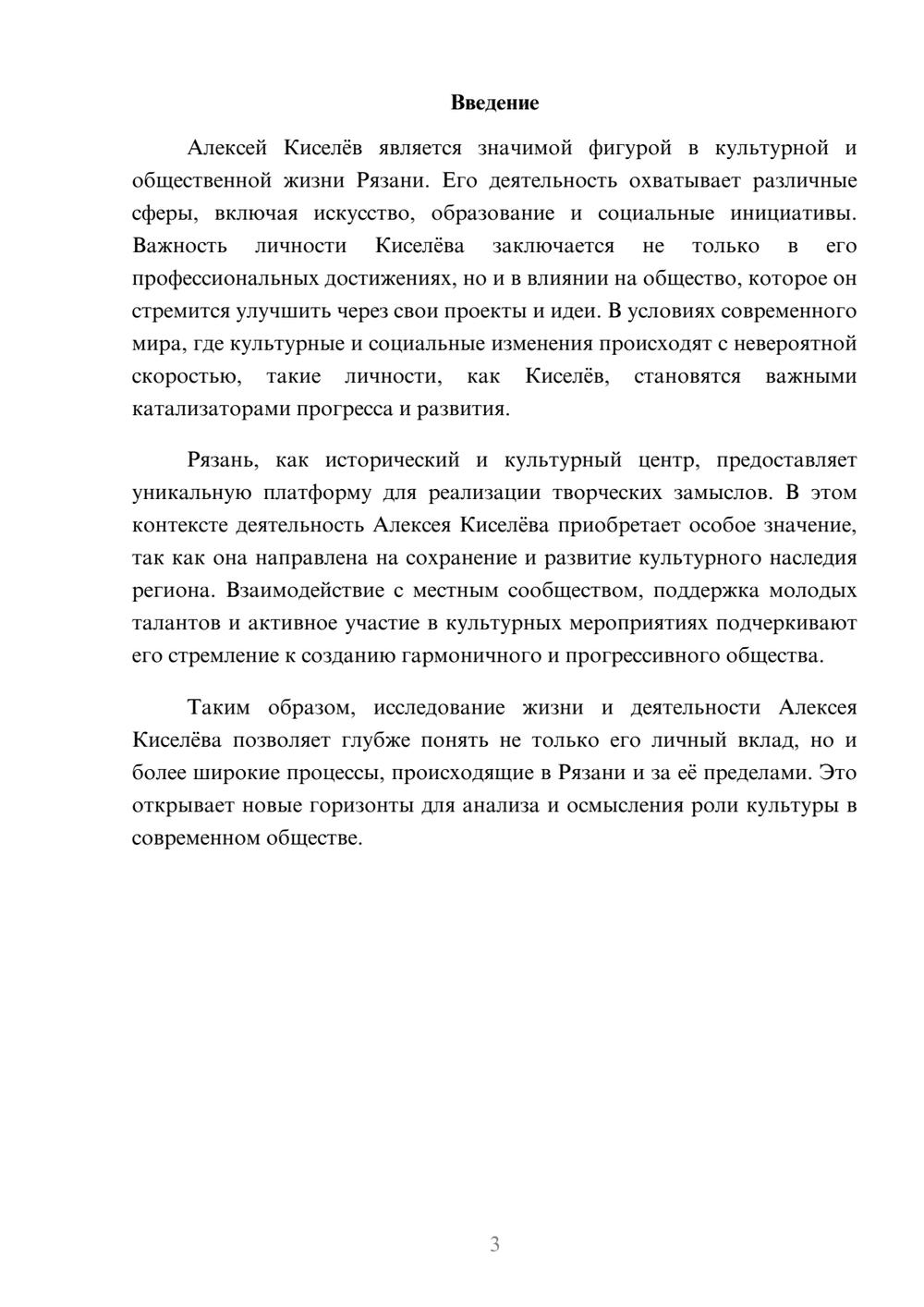 Введение

Алексей Киселёв является значимой фигурой в культурной и общественной жизни Рязани. Его деятельность охватывает различные сферы, включая искусство, образование и социальные инициативы. Важность личности Киселёва заключается не только в его профессиональных достижениях, но и в влиянии на общество, которое он стремится улучшить через свои проекты и идеи. В условиях современного мира, где культурные и социальные изменения происходят с невероятной скоростью, такие личности, как Киселёв, становятся важными катализаторами прогресса и развития.

Рязань, как исторический и культурный центр, предоставляет уникальную платформу для реализации творческих замыслов. В этом контексте деятельность Алексея Киселёва приобретает особое значение, так как она направлена на сохранение и развитие культурного наследия региона. Взаимодействие с местным сообществом, поддержка молодых талантов и активное участие в культурных мероприятиях подчеркивают его стремление к созданию гармоничного и прогрессивного общества.

Таким образом, исследование жизни и деятельности Алексея Киселёва позволяет глубже понять не только его личный вклад, но и более широкие процессы, происходящие в Рязани и за её пределами. Это открывает новые горизонты для анализа и осмысления роли культуры в современном обществе.

3